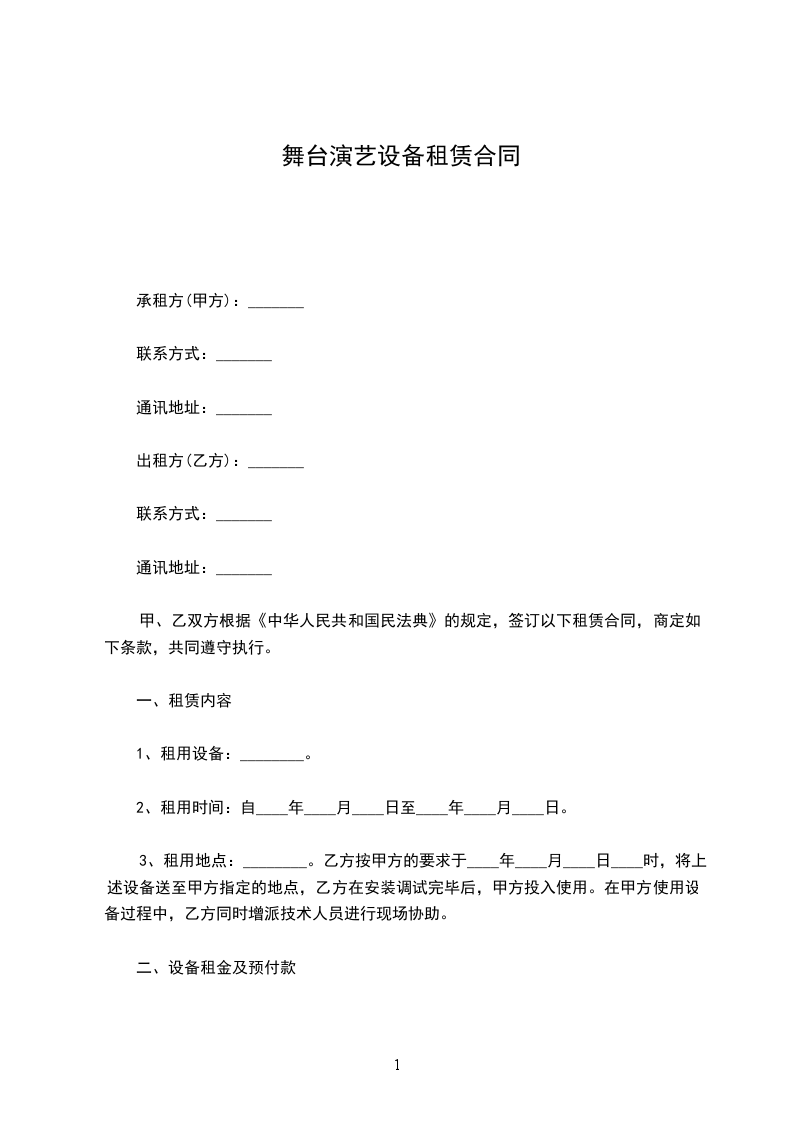 舞台演艺设备租赁合同

承租方(甲方)：_______

联系方式：_______

通讯地址：_______

出租方(乙方)：_______

联系方式：_______

通讯地址：_______

甲、乙双方根据《中华人民共和国民法典》的规定，签订以下租赁合同，商定如下条款，共同遵守执行。

一、租赁内容

1、租用设备：________。

2、租用时间：自____年____月____日至____年____月____日。

3、租用地点：________。乙方按甲方的要求于____年____月____日____时，将上述设备送至甲方指定的地点，乙方在安装调试完毕后，甲方投入使用。在甲方使用设备过程中，乙方同时增派技术人员进行现场协助。

二、设备租金及预付款

1